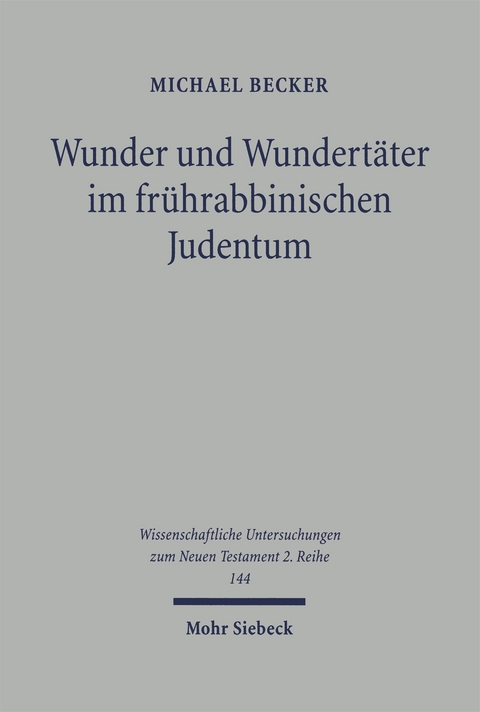 MICHAEL BECKER

Wunder und Wundertäter im frührabbinischen Judentum

Wissenschaftliche Untersuchungen zum Neuen Testament 2. Reihe 144

Mohr Siebeck